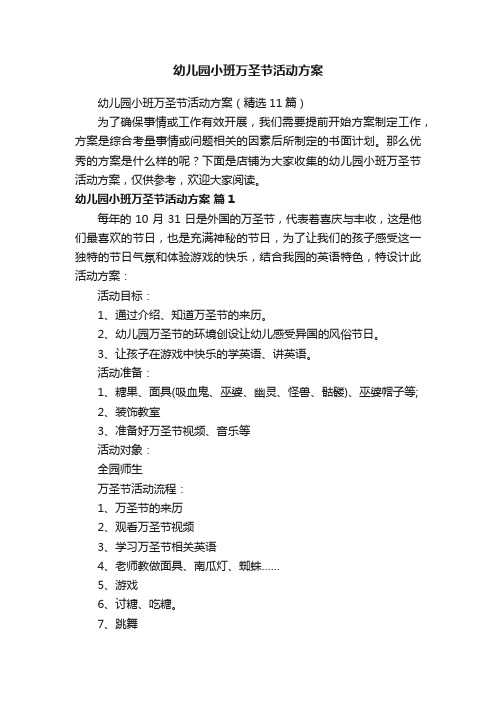 幼儿园小班万圣节活动方案

幼儿园小班万圣节活动方案（精选 11 篇）

为了确保事情或工作有效开展，我们需要提前开始方案制定工作，方案是综合考量事情或问题相关的因素后所制定的书面计划。那么优秀的方案是什么样的呢？下面是店铺为大家收集的幼儿园小班万圣节活动方案，仅供参考，欢迎大家阅读。

幼儿园小班万圣节活动方案 篇 1

每年的 10 月 31 日是外国的万圣节，代表着喜庆与丰收，这是他们最喜欢的节日，也是充满神秘的节日，为了让我们的孩子感受这一独特的节日气氛和体验游戏的快乐，结合我园的英语特色，特设计此活动方案：

活动目标：

1、通过介绍、知道万圣节的来历。

2、幼儿园万圣节的环境创设让幼儿感受异国的风俗节日。

3、让孩子在游戏中快乐的学英语、讲英语。

活动准备：

1、糖果、面具(吸血鬼、巫婆、幽灵、怪兽、骷髅)、巫婆帽子等;

2、装饰教室

3、准备好万圣节视频、音乐等

活动对象：

全园师生

万圣节活动流程：

1、万圣节的来历

2、观看万圣节视频

3、学习万圣节相关英语

4、老师教做面具、南瓜灯、蜘蛛……

5、游戏

6、讨糖、吃糖。

7、跳舞